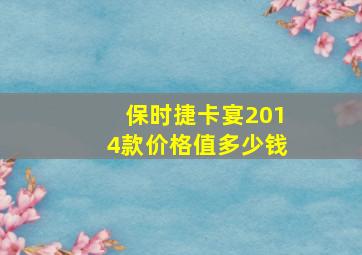 保时捷卡宴2014款价格值多少钱